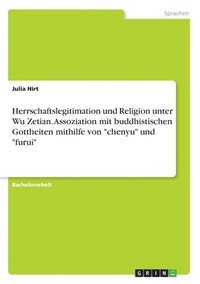 Sprachen

Julia Hirt

Herrschaftslegitimation und Religion unter Wu Zetian. Assoziation mit buddhistischen Gottheiten mithilfe von "chenyu" und "furui"

Bachelorarbeit

GRIN